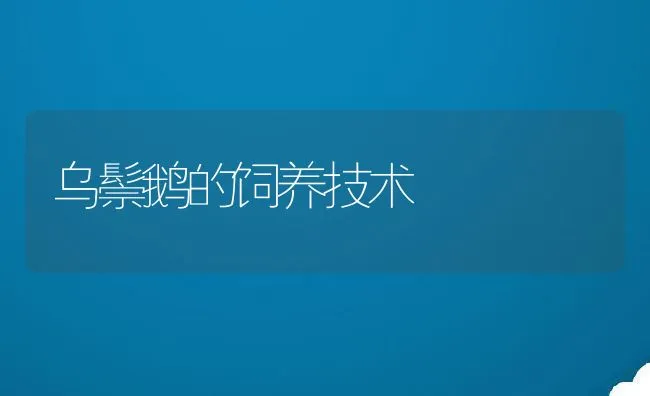 乌鬃鹅的饲养技术